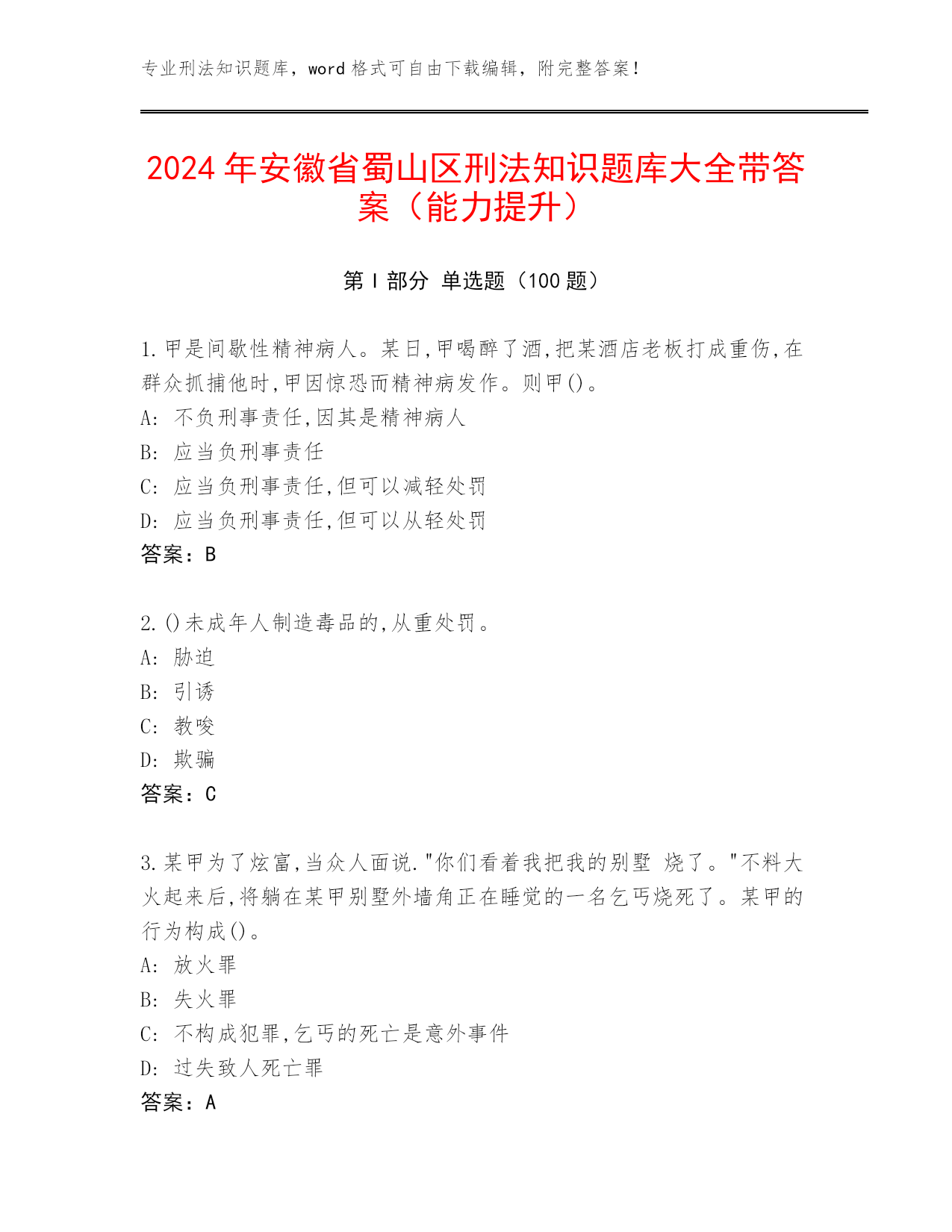 专业刑法知识题库，word 格式可自由下载编辑，附完整答案！

2024 年安徽省蜀山区刑法知识题库大全带答案（能力提升）

第 I 部分 单选题（100 题）

1.甲是间歇性精神病人。某日,甲喝醉了酒,把某酒店老板打成重伤,在群众抓捕他时,甲因惊恐而精神病发作。则甲()。
A: 不负刑事责任,因其是精神病人
B: 应当负刑事责任
C: 应当负刑事责任,但可以减轻处罚
D: 应当负刑事责任,但可以从轻处罚
答案：B

2.()未成年人制造毒品的,从重处罚。
A: 胁迫
B: 引诱
C: 教唆
D: 欺骗
答案：C

3.某甲为了炫富,当众人面说."你们看着我把我的别墅 烧了。"不料大火起来后,将躺在某甲别墅外墙角正在睡觉的一名乞丐烧死了。某甲的行为构成()。
A: 放火罪
B: 失火罪
C: 不构成犯罪,乞丐的死亡是意外事件
D: 过失致人死亡罪
答案：A